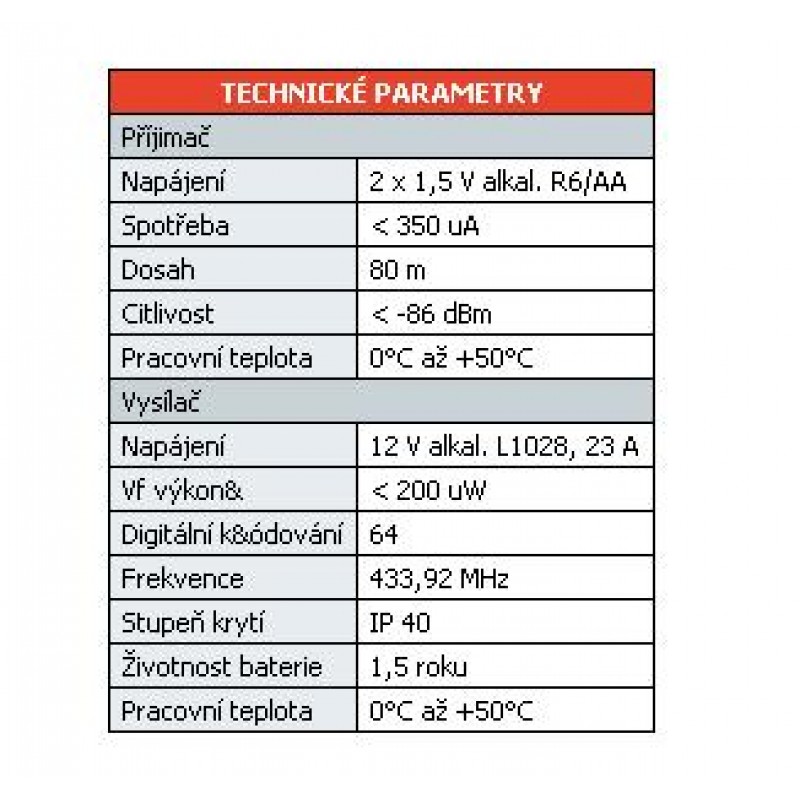 | TECHNICKÉ PARAMETRY | |
|---|---|
| Přijimač | |
| Napájení | 2 x 1,5 V alkal. R6/AA |
| Spotřeba | < 350 uA |
| Dosah | 80 m |
| Citlivost | < -86 dBm |
| Pracovní teplota | 0°C až +50°C |
| Vysílač | |
| Napájení | 12 V alkal. L1028, 23 A |
| Vf výkon& | < 200 uW |
| Digitální k&ódování | 64 |
| Frekvence | 433,92 MHz |
| Stupeň krytí | IP 40 |
| Životnost baterie | 1,5 roku |
| Pracovní teplota | 0°C až +50°C |